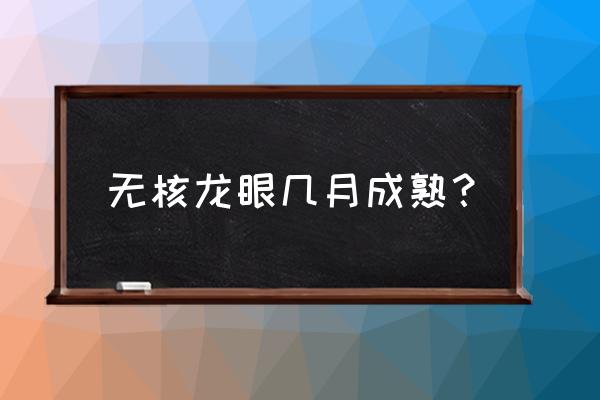 无核龙眼几月成熟？